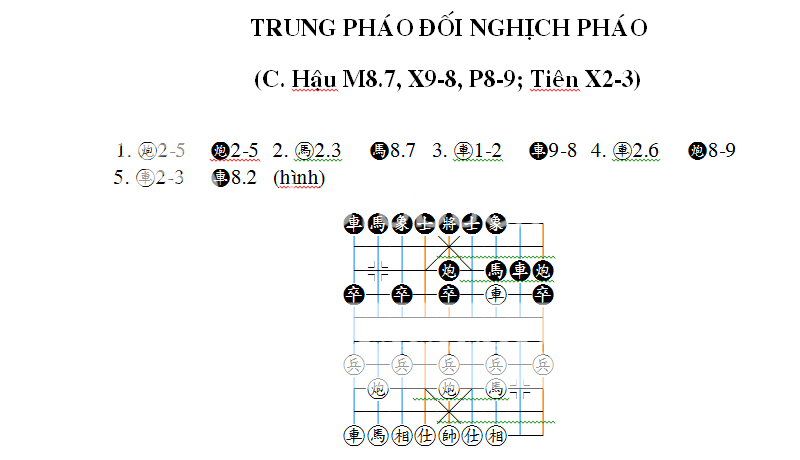 TRUNG PHÁO ĐỐI NGHỊCH PHÁO

(C. Hậu M8.7, X9-8, P8-9; Tiên X2-3)

1. 炮2-5 炮2-5 2. 馬2.3 馬8.7 3. 車1-2 車9-8 4. 車2.6 炮8-9
5. 車2-3 車8.2 (hình)

車 馬 象 士 將 士 象
炮 馬 車 炮
卒 卒 卒 車 卒
兵 兵 兵 兵 兵
炮 炮 馬
車 馬 相 仕 帥 仕 相